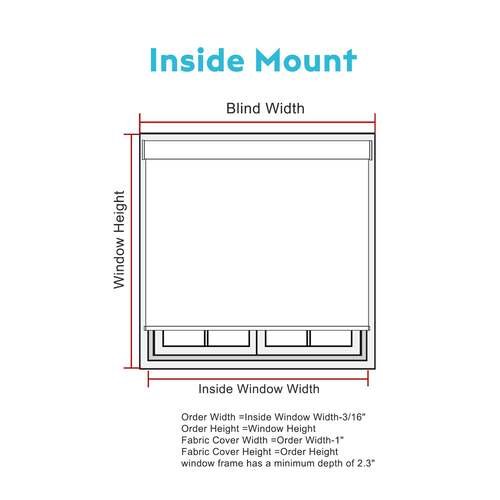 Inside Mount

Blind Width

Window Height

Inside Window Width

Order Width =Inside Window Width-3/16"
Order Height =Window Height
Fabric Cover Width =Order Width-1"
Fabric Cover Height =Order Height
window frame has a minimum depth of 2.3"